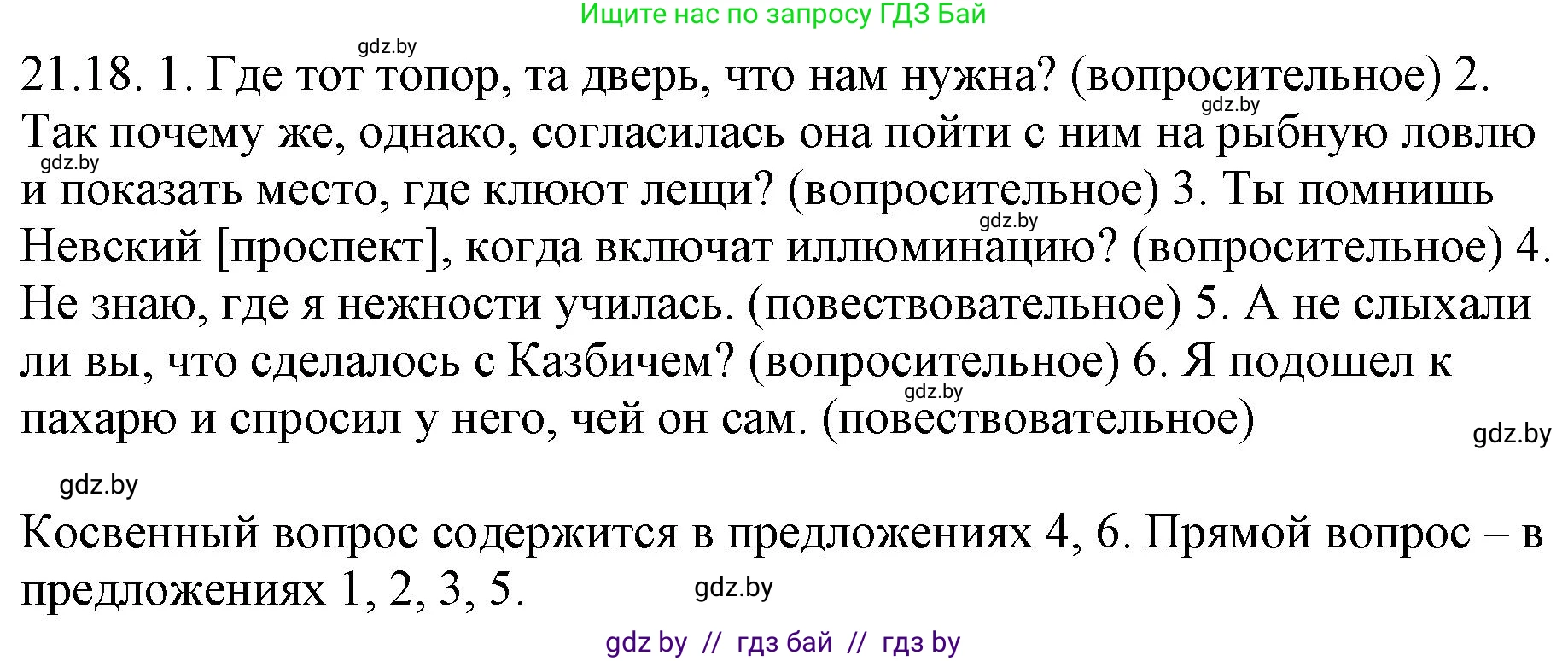 Ищите нас по запросу ГДЗ Бай

gdz.by

21.18. 1. Где тот топор, та дверь, что нам нужна? (вопросительное) 2. Так почему же, однако, согласилась она пойти с ним на рыбную ловлю и показать место, где клюют лещи? (вопросительное) 3. Ты помнишь Невский [проспект], когда включат иллюминацию? (вопросительное) 4. Не знаю, где я нежности училась. (повествовательное) 5. А не слыхали ли вы, что сделалось с Казбичем? (вопросительное) 6. Я подошел к пахарю и спросил у него, чей он сам. (повествовательное)

gdz.by gdz.by gdz.by gdz.by gdz.by

gdz.by

Косвенный вопрос содержится в предложениях 4, 6. Прямой вопрос – в предложениях 1, 2, 3, 5.

gdz.by

gdz by // гдз бай // гдз by